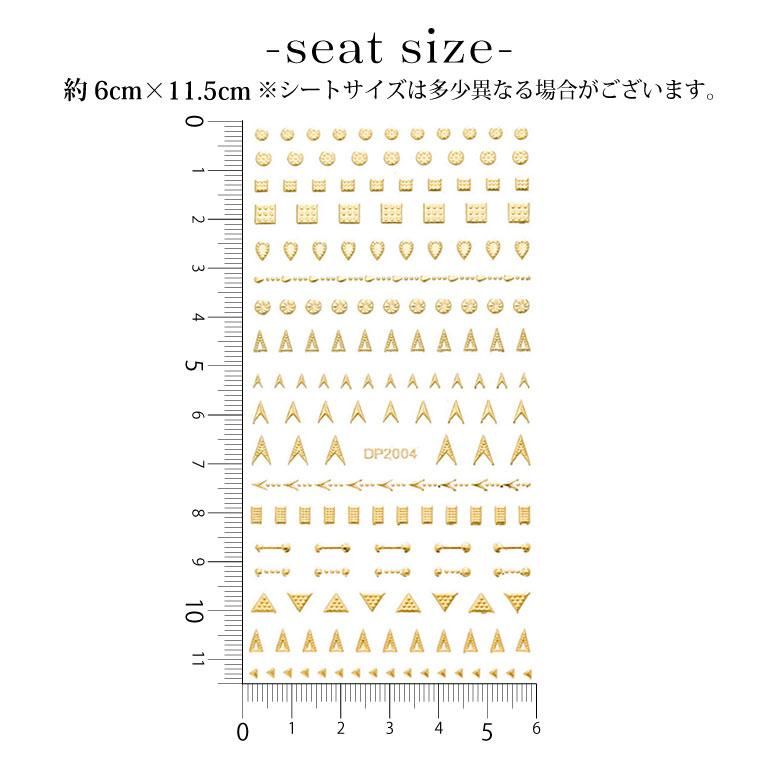 -seat size-

約6cm×11.5cm ※シートサイズは多少異なる場合がございます。

0
1
2
3
4
5
6
7
8
9
10
11

DP2004

0
1
2
3
4
5
6